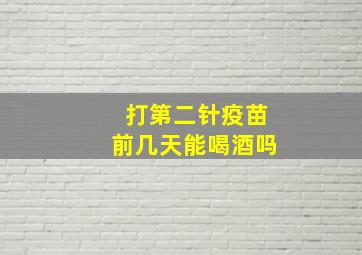 打第二针疫苗
前几天能喝酒吗